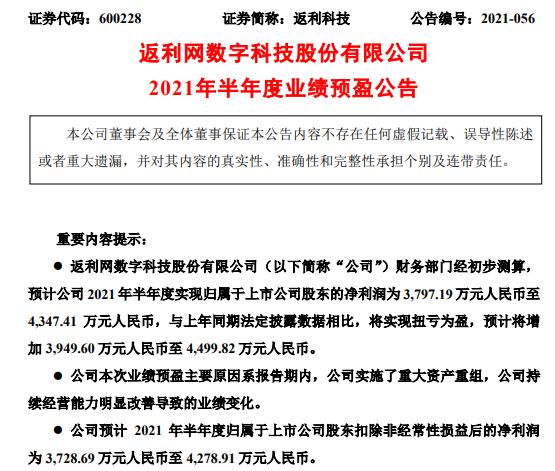 证券代码：600228　　　　证券简称：返利科技　　　　公告编号：2021-056

返利网数字科技股份有限公司
2021年半年度业绩预盈公告

本公司董事会及全体董事保证本公告内容不存在任何虚假记载、误导性陈述或者重大遗漏，并对其内容的真实性、准确性和完整性承担个别及连带责任。

重要内容提示：

● 返利网数字科技股份有限公司（以下简称“公司”）财务部门经初步测算，预计公司 2021 年半年度实现归属于上市公司股东的净利润为 3,797.19 万元人民币至 4,347.41 万元人民币，与上年同期法定披露数据相比，将实现扭亏为盈，预计将增加 3,949.60 万元人民币至 4,499.82 万元人民币。

● 公司本次业绩预盈主要原因系报告期内，公司实施了重大资产重组，公司持续经营能力明显改善导致的业绩变化。

● 公司预计 2021 年半年度归属于上市公司股东扣除非经常性损益后的净利润为 3,728.69 万元人民币至 4,278.91 万元人民币。